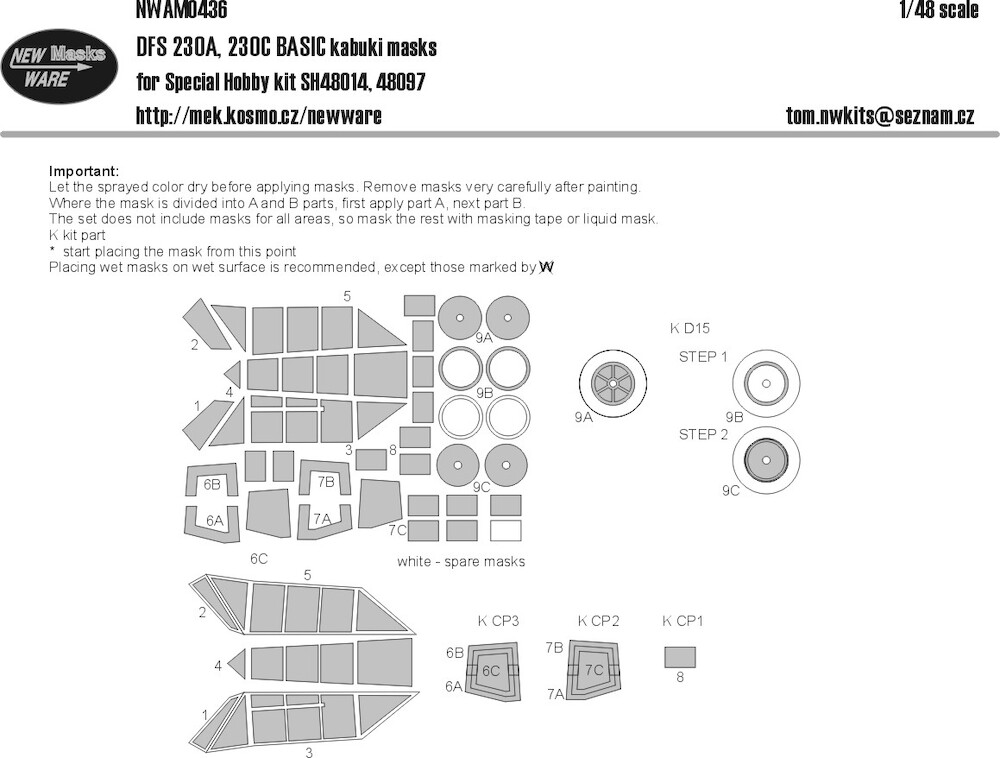 NWAM0436

1/48 scale

NEW Masks WARE

DFS 230A, 230C BASIC kabuki masks

for Special Hobby kit SH48014, 48097

http://mek.kosmo.cz/newware

tom.nwkits@seznam.cz

Important:
Let the sprayed color dry before applying masks. Remove masks very carefully after painting.
Where the mask is divided into A and B parts, first apply part A, next part B.
The set does not include masks for all areas, so mask the rest with masking tape or liquid mask.
K kit part
* start placing the mask from this point
Placing wet masks on wet surface is recommended, except those marked by W

5
2
4
1
3
8
9A
9B
9C
6B
6A
7B
7A
7C
6C
white - spare masks

K D15
STEP 1
9A
9B
STEP 2
9C

5
2
4
1
3

K CP3
6B
6C
6A
K CP2
7B
7C
7A
K CP1
8